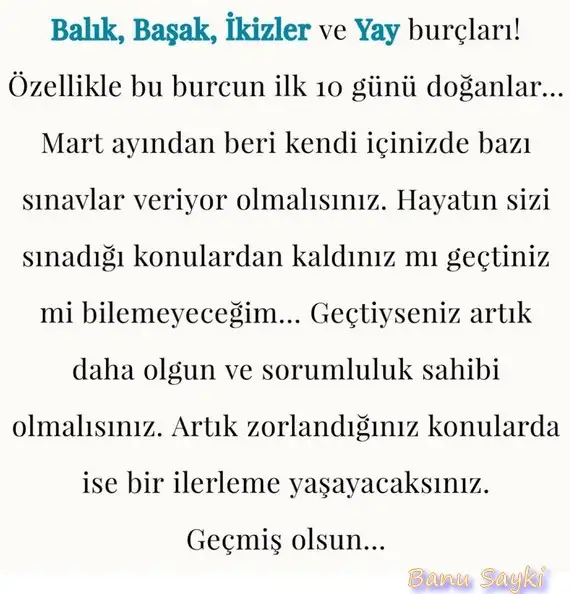 Balık, Başak, İkizler ve Yay burçları! Özellikle bu burcun ilk 10 günü doğanlar... Mart ayından beri kendi içinizde bazı sınavlar veriyor olmalısınız. Hayatın sizi sınadığı konulardan kaldınız mı geçtiniz mi bilemeyeceğim... Geçtiyseniz artık daha olgun ve sorumluluk sahibi olmalısınız. Artık zorlandığınız konularda ise bir ilerleme yaşayacaksınız.

Geçmiş olsun...

Banu Sayki